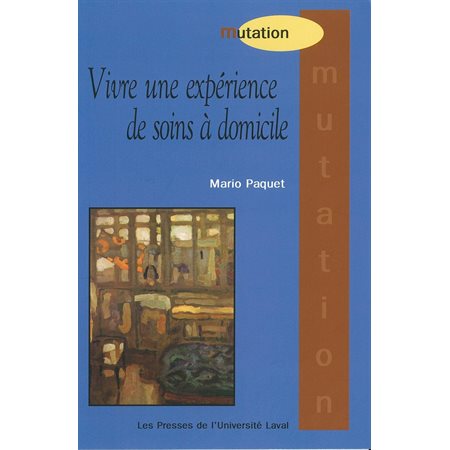 mutation

Vivre une expérience de soins à domicile

Mario Paquet

mutation

Les Presses de l'Université Laval